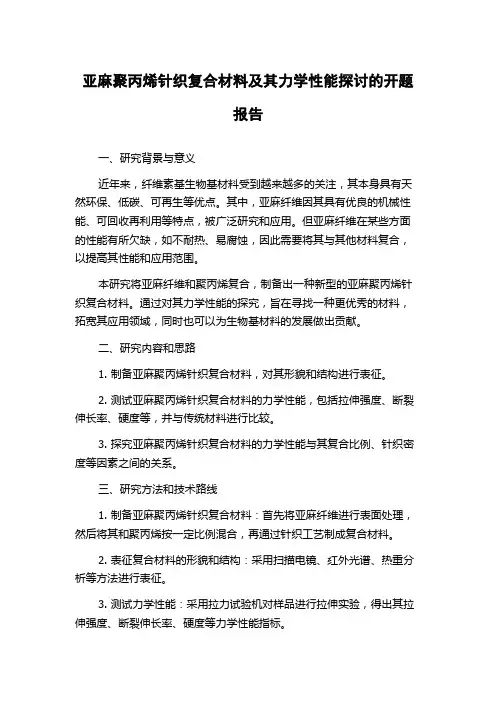 亚麻聚丙烯针织复合材料及其力学性能探讨的开题报告

一、研究背景与意义

近年来，纤维素基生物基材料受到越来越多的关注，其本身具有天然环保、低碳、可再生等优点。其中，亚麻纤维因其具有优良的机械性能、可回收再利用等特点，被广泛研究和应用。但亚麻纤维在某些方面的性能有所欠缺，如不耐热、易腐蚀，因此需要将其与其他材料复合，以提高其性能和应用范围。

本研究将亚麻纤维和聚丙烯复合，制备出一种新型的亚麻聚丙烯针织复合材料。通过对其力学性能的探究，旨在寻找一种更优秀的材料，拓宽其应用领域，同时也可以为生物基材料的发展做出贡献。

二、研究内容和思路

1. 制备亚麻聚丙烯针织复合材料，对其形貌和结构进行表征。

2. 测试亚麻聚丙烯针织复合材料的力学性能，包括拉伸强度、断裂伸长率、硬度等，并与传统材料进行比较。

3. 探究亚麻聚丙烯针织复合材料的力学性能与其复合比例、针织密度等因素之间的关系。

三、研究方法和技术路线

1. 制备亚麻聚丙烯针织复合材料：首先将亚麻纤维进行表面处理，然后将其和聚丙烯按一定比例混合，再通过针织工艺制成复合材料。

2. 表征复合材料的形貌和结构：采用扫描电镜、红外光谱、热重分析等方法进行表征。

3. 测试力学性能：采用拉力试验机对样品进行拉伸实验，得出其拉伸强度、断裂伸长率、硬度等力学性能指标。